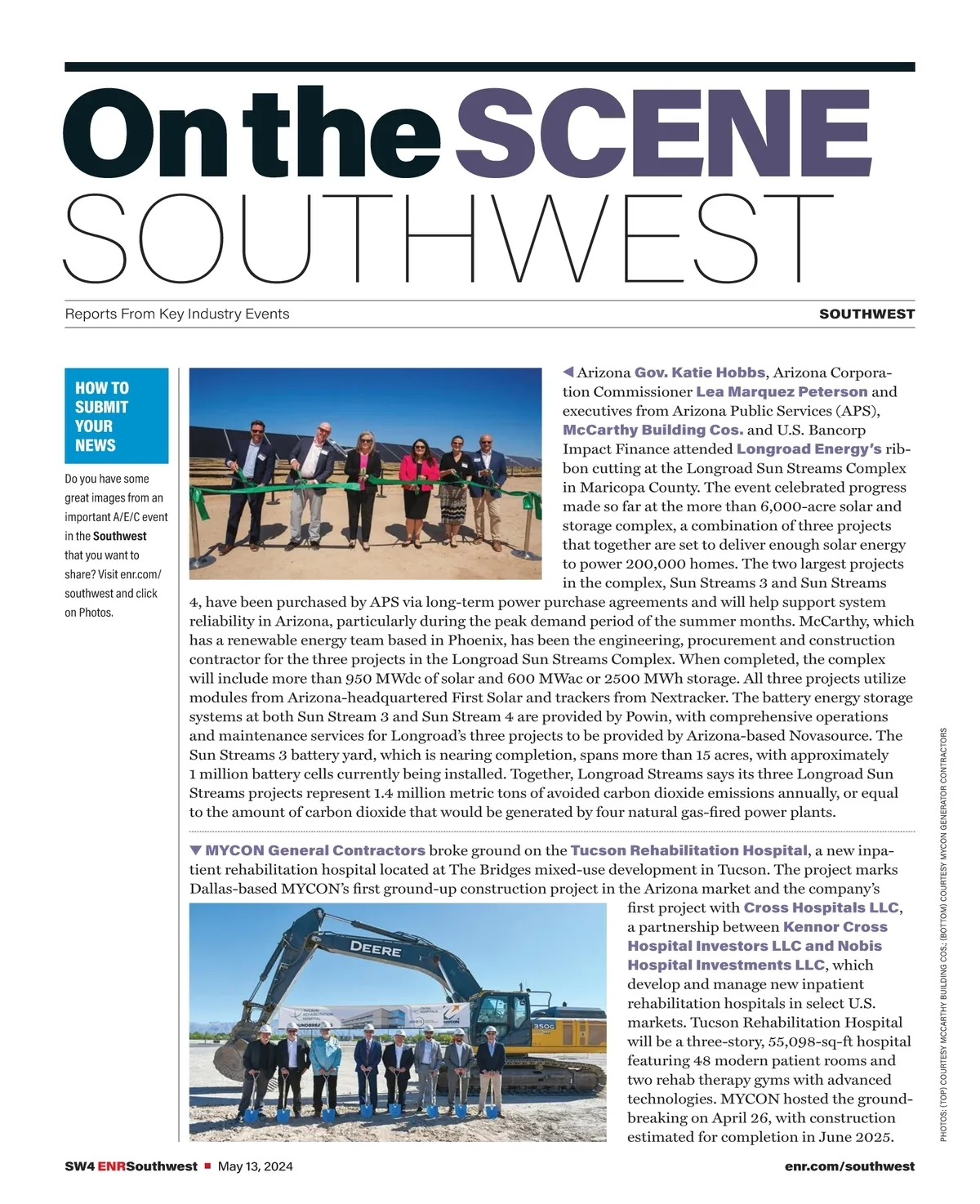 On the SCENE
SOUTHWEST

Reports From Key Industry Events

SOUTHWEST

HOW TO SUBMIT YOUR NEWS

Do you have some great images from an important A/E/C event in the Southwest that you want to share? Visit enr.com/southwest and click on Photos.

◀ Arizona Gov. Katie Hobbs, Arizona Corporation Commissioner Lea Marquez Peterson and executives from Arizona Public Services (APS), McCarthy Building Cos. and U.S. Bancorp Impact Finance attended Longroad Energy's ribbon cutting at the Longroad Sun Streams Complex in Maricopa County. The event celebrated progress made so far at the more than 6,000-acre solar and storage complex, a combination of three projects that together are set to deliver enough solar energy to power 200,000 homes. The two largest projects in the complex, Sun Streams 3 and Sun Streams 4, have been purchased by APS via long-term power purchase agreements and will help support system reliability in Arizona, particularly during the peak demand period of the summer months. McCarthy, which has a renewable energy team based in Phoenix, has been the engineering, procurement and construction contractor for the three projects in the Longroad Sun Streams Complex. When completed, the complex will include more than 950 MWdc of solar and 600 MWac or 2500 MWh storage. All three projects utilize modules from Arizona-headquartered First Solar and trackers from Nextracker. The battery energy storage systems at both Sun Stream 3 and Sun Stream 4 are provided by Powin, with comprehensive operations and maintenance services for Longroad's three projects to be provided by Arizona-based Novasource. The Sun Streams 3 battery yard, which is nearing completion, spans more than 15 acres, with approximately 1 million battery cells currently being installed. Together, Longroad Streams says its three Longroad Sun Streams projects represent 1.4 million metric tons of avoided carbon dioxide emissions annually, or equal to the amount of carbon dioxide that would be generated by four natural gas-fired power plants.

▼ MYCON General Contractors broke ground on the Tucson Rehabilitation Hospital, a new inpatient rehabilitation hospital located at The Bridges mixed-use development in Tucson. The project marks Dallas-based MYCON's first ground-up construction project in the Arizona market and the company's first project with Cross Hospitals LLC, a partnership between Kennor Cross Hospital Investors LLC and Nobis Hospital Investments LLC, which develop and manage new inpatient rehabilitation hospitals in select U.S. markets. Tucson Rehabilitation Hospital will be a three-story, 55,098-sq-ft hospital featuring 48 modern patient rooms and two rehab therapy gyms with advanced technologies. MYCON hosted the groundbreaking on April 26, with construction estimated for completion in June 2025.

DEERE
350G

PHOTOS: (TOP) COURTESY MCCARTHY BUILDING COS.; (BOTTOM) COURTESY MYCON GENERATOR CONTRACTORS

SW4 ENRSouthwest ■ May 13, 2024

enr.com/southwest